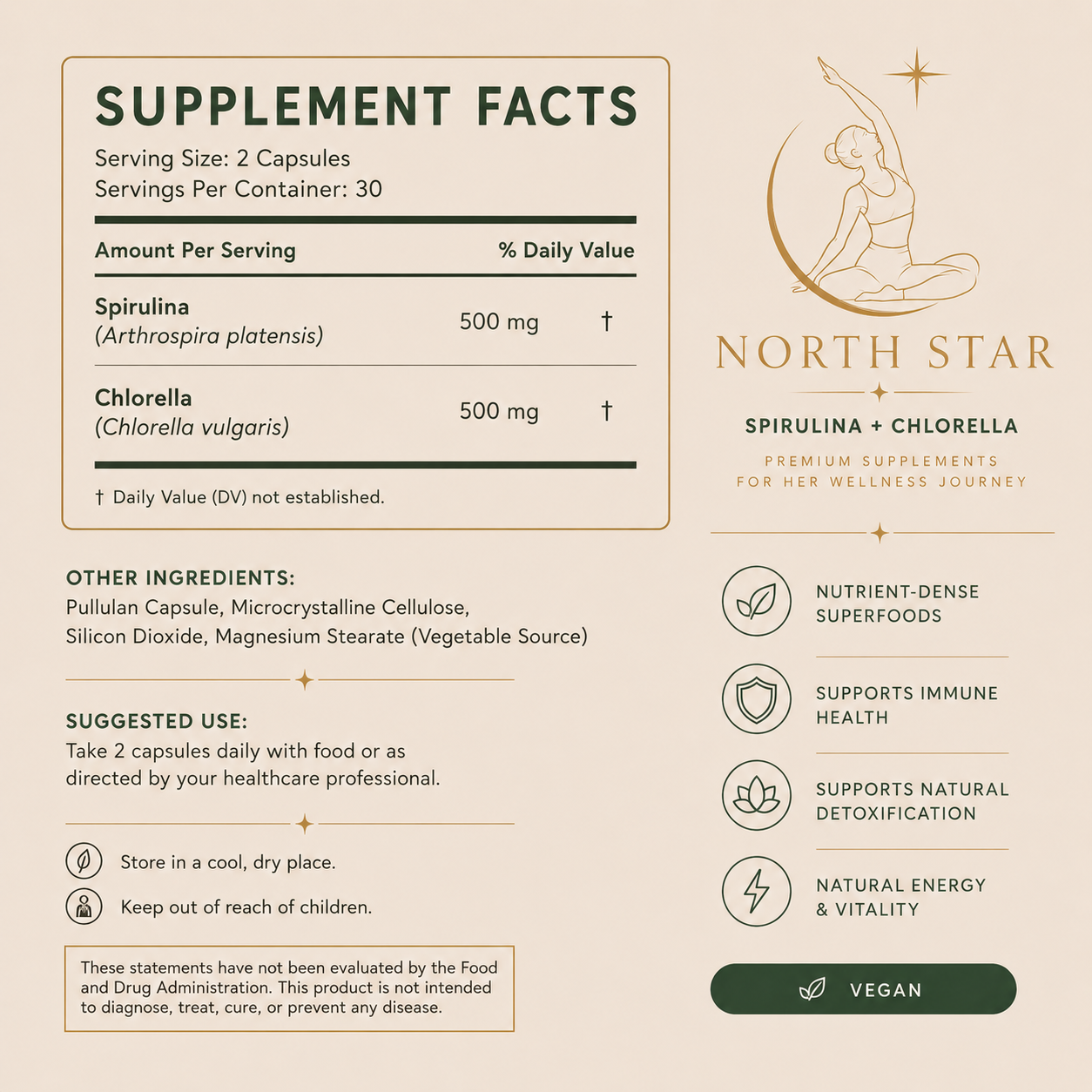 SUPPLEMENT FACTS

Serving Size: 2 Capsules
Servings Per Container: 30

| Amount Per Serving | | % Daily Value |
|---|---|---|
| Spirulina (Arthrospira platensis) | 500 mg | † |
| Chlorella (Chlorella vulgaris) | 500 mg | † |

† Daily Value (DV) not established.

OTHER INGREDIENTS:
Pullulan Capsule, Microcrystalline Cellulose, Silicon Dioxide, Magnesium Stearate (Vegetable Source)

SUGGESTED USE:
Take 2 capsules daily with food or as directed by your healthcare professional.

Store in a cool, dry place.

Keep out of reach of children.

These statements have not been evaluated by the Food and Drug Administration. This product is not intended to diagnose, treat, cure, or prevent any disease.

NORTH STAR

SPIRULINA + CHLORELLA

PREMIUM SUPPLEMENTS
FOR HER WELLNESS JOURNEY

NUTRIENT-DENSE
SUPERFOODS

SUPPORTS IMMUNE
HEALTH

SUPPORTS NATURAL
DETOXIFICATION

NATURAL ENERGY
& VITALITY

VEGAN